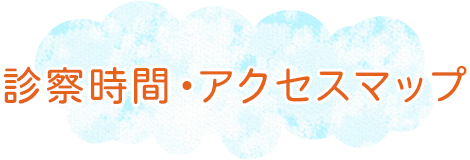 診察時間・アクセスマップ